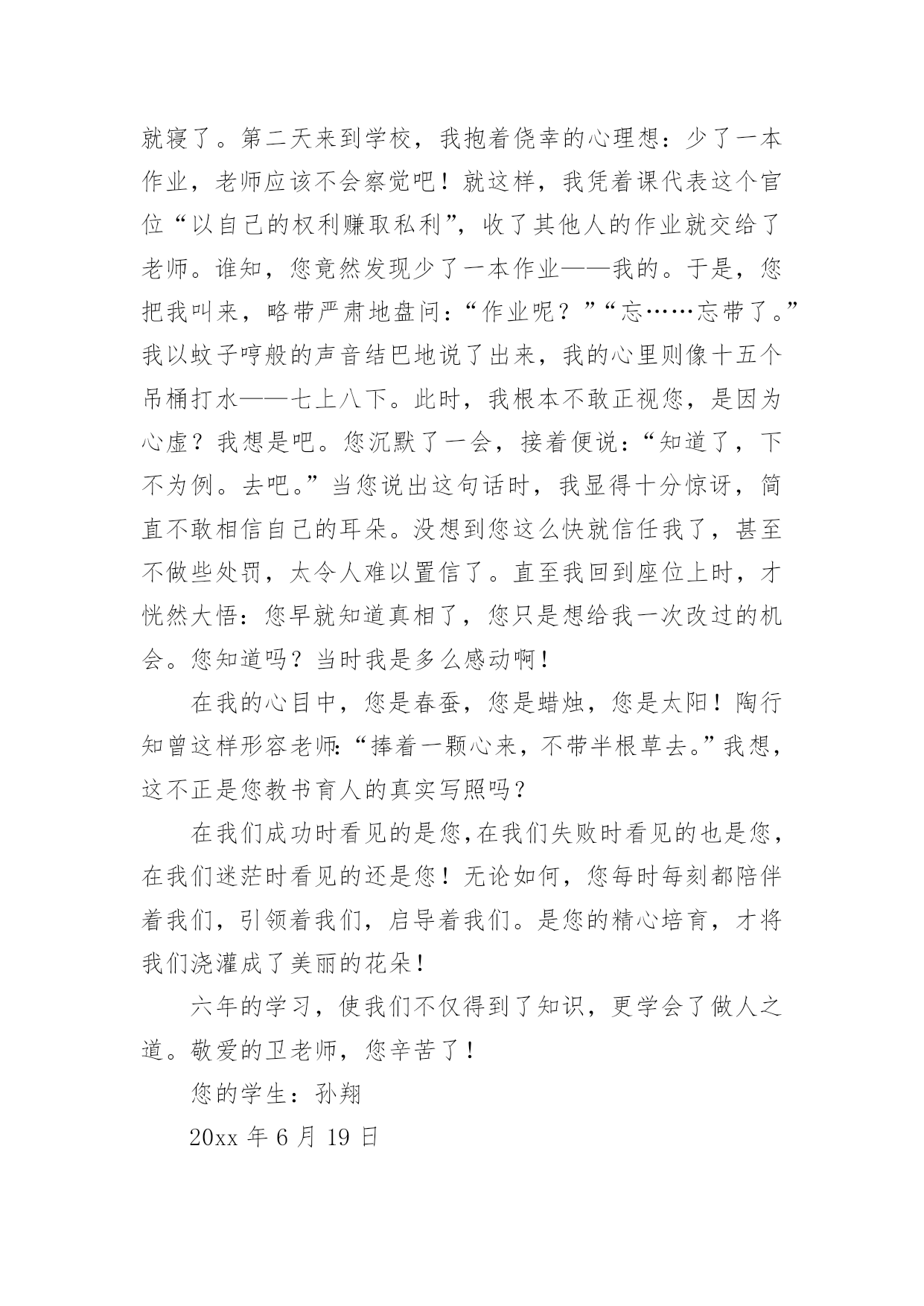 就寝了。第二天来到学校，我抱着侥幸的心理想：少了一本作业，老师应该不会察觉吧！就这样，我凭着课代表这个官位“以自己的权利赚取私利”，收了其他人的作业就交给了老师。谁知，您竟然发现少了一本作业——我的。于是，您把我叫来，略带严肃地盘问：“作业呢？”“忘……忘带了。”我以蚊子哼般的声音结巴地说了出来，我的心里则像十五个吊桶打水——七上八下。此时，我根本不敢正视您，是因为心虚？我想是吧。您沉默了一会，接着便说：“知道了，下不为例。去吧。”当您说出这句话时，我显得十分惊讶，简直不敢相信自己的耳朵。没想到您这么快就信任我了，甚至不做些处罚，太令人难以置信了。直至我回到座位上时，才恍然大悟：您早就知道真相了，您只是想给我一次改过的机会。您知道吗？当时我是多么感动啊！

在我的心目中，您是春蚕，您是蜡烛，您是太阳！陶行知曾这样形容老师：“捧着一颗心来，不带半根草去。”我想，这不正是您教书育人的真实写照吗？

在我们成功时看见的是您，在我们失败时看见的也是您，在我们迷茫时看见的还是您！无论如何，您每时每刻都陪伴着我们，引领着我们，启导着我们。是您的精心培育，才将我们浇灌成了美丽的花朵！

六年的学习，使我们不仅得到了知识，更学会了做人之道。敬爱的卫老师，您辛苦了！

您的学生：孙翔

20xx 年 6 月 19 日